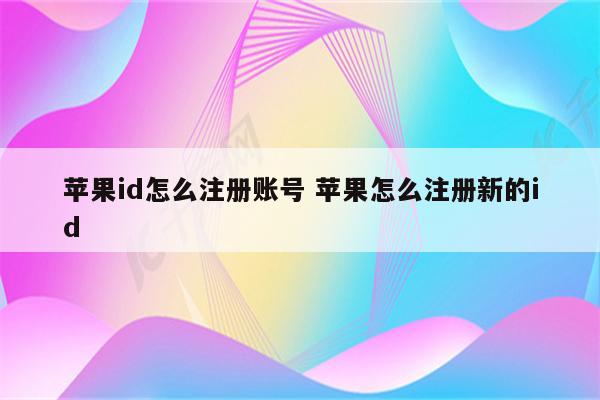 苹果id怎么注册账号 苹果怎么注册新的id